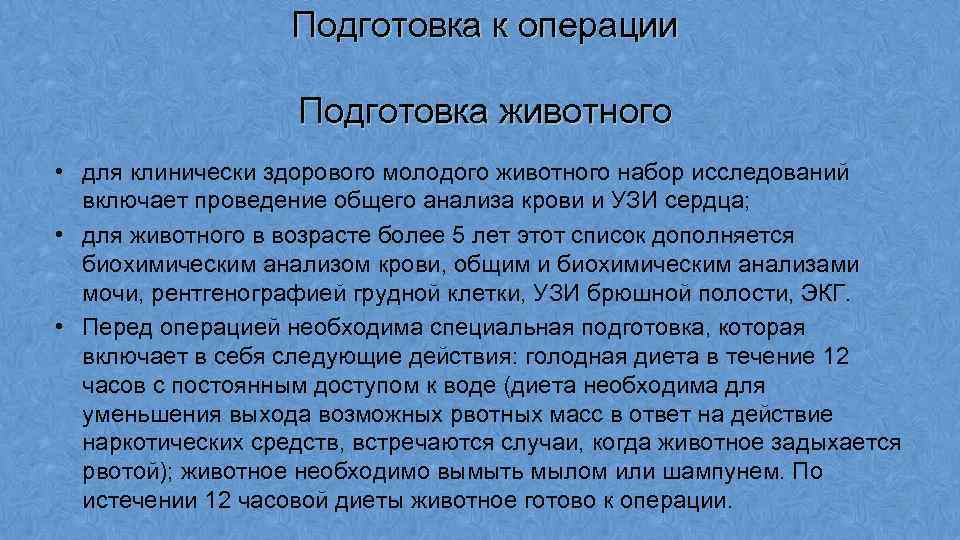 Подготовка к операции

Подготовка животного

• для клинически здорового молодого животного набор исследований включает проведение общего анализа крови и УЗИ сердца;
• для животного в возрасте более 5 лет этот список дополняется биохимическим анализом крови, общим и биохимическим анализами мочи, рентгенографией грудной клетки, УЗИ брюшной полости, ЭКГ.
• Перед операцией необходима специальная подготовка, которая включает в себя следующие действия: голодная диета в течение 12 часов с постоянным доступом к воде (диета необходима для уменьшения выхода возможных рвотных масс в ответ на действие наркотических средств, встречаются случаи, когда животное задыхается рвотой); животное необходимо вымыть мылом или шампунем. По истечении 12 часовой диеты животное готово к операции.